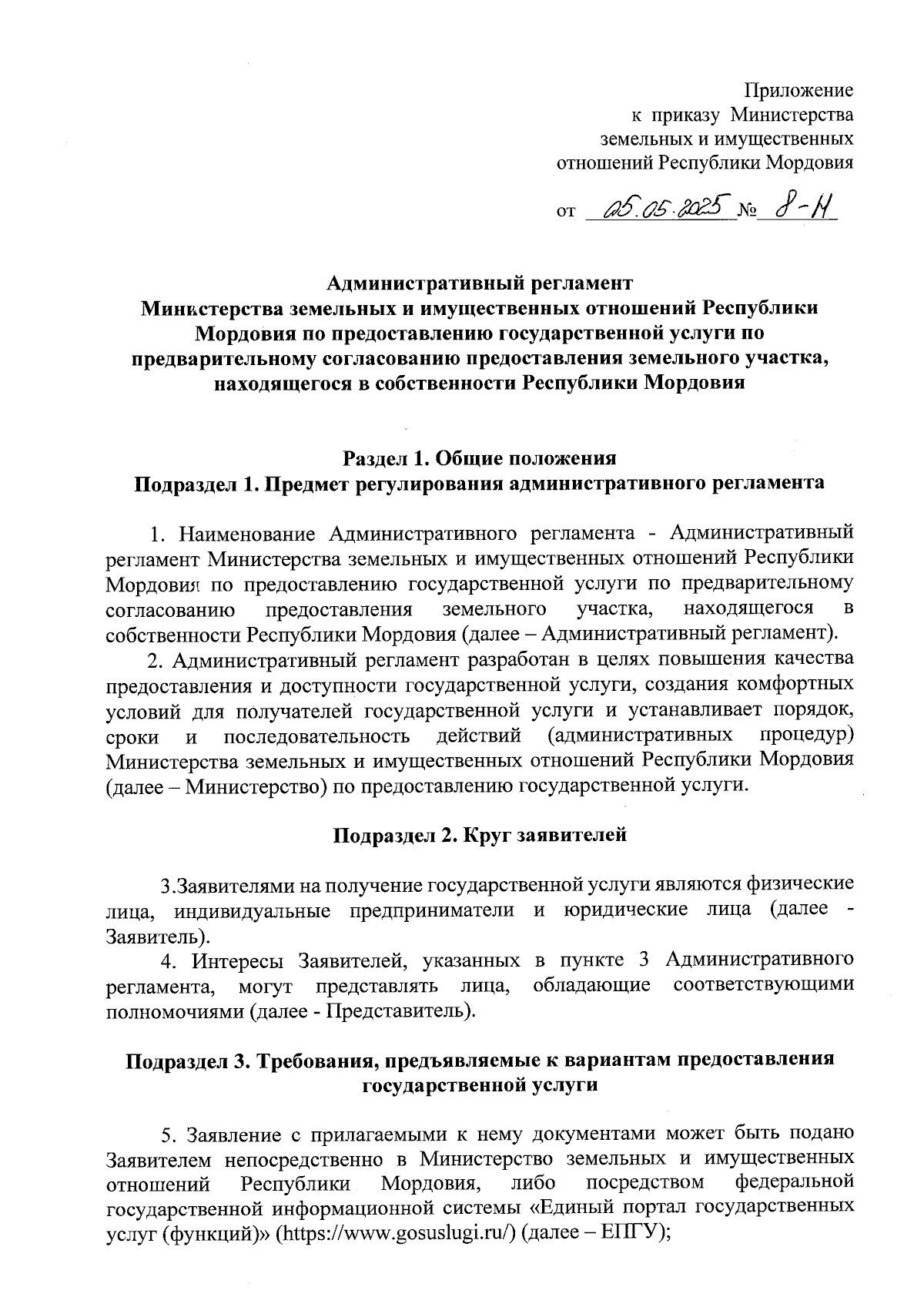 Приложение
к приказу Министерства
земельных и имущественных
отношений Республики Мордовия

от 05.05.2025 № 8-Н

Административный регламент
Министерства земельных и имущественных отношений Республики Мордовия по предоставлению государственной услуги по предварительному согласованию предоставления земельного участка, находящегося в собственности Республики Мордовия

Раздел 1. Общие положения
Подраздел 1. Предмет регулирования административного регламента

1. Наименование Административного регламента - Административный регламент Министерства земельных и имущественных отношений Республики Мордовия по предоставлению государственной услуги по предварительному согласованию предоставления земельного участка, находящегося в собственности Республики Мордовия (далее – Административный регламент).

2. Административный регламент разработан в целях повышения качества предоставления и доступности государственной услуги, создания комфортных условий для получателей государственной услуги и устанавливает порядок, сроки и последовательность действий (административных процедур) Министерства земельных и имущественных отношений Республики Мордовия (далее – Министерство) по предоставлению государственной услуги.

Подраздел 2. Круг заявителей

3.Заявителями на получение государственной услуги являются физические лица, индивидуальные предприниматели и юридические лица (далее - Заявитель).

4. Интересы Заявителей, указанных в пункте 3 Административного регламента, могут представлять лица, обладающие соответствующими полномочиями (далее - Представитель).

Подраздел 3. Требования, предъявляемые к вариантам предоставления государственной услуги

5. Заявление с прилагаемыми к нему документами может быть подано Заявителем непосредственно в Министерство земельных и имущественных отношений Республики Мордовия, либо посредством федеральной государственной информационной системы «Единый портал государственных услуг (функций)» (https://www.gosuslugi.ru/) (далее – ЕПГУ);